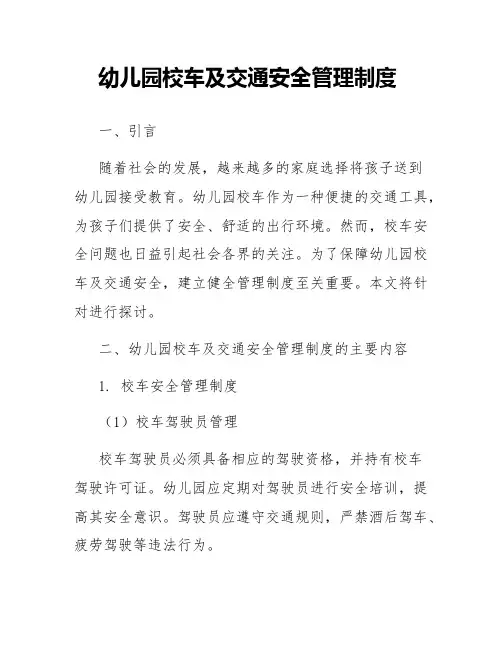 幼儿园校车及交通安全管理制度

一、引言

随着社会的发展，越来越多的家庭选择将孩子送到幼儿园接受教育。幼儿园校车作为一种便捷的交通工具，为孩子们提供了安全、舒适的出行环境。然而，校车安全问题也日益引起社会各界的关注。为了保障幼儿园校车及交通安全，建立健全管理制度至关重要。本文将针对进行探讨。

二、幼儿园校车及交通安全管理制度的主要内容

1. 校车安全管理制度

（1）校车驾驶员管理

校车驾驶员必须具备相应的驾驶资格，并持有校车驾驶许可证。幼儿园应定期对驾驶员进行安全培训，提高其安全意识。驾驶员应遵守交通规则，严禁酒后驾车、疲劳驾驶等违法行为。